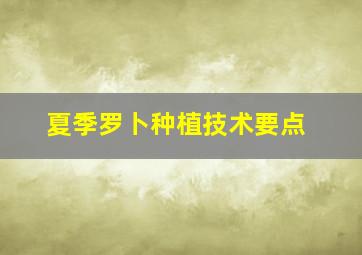 夏季罗卜种植技术要点